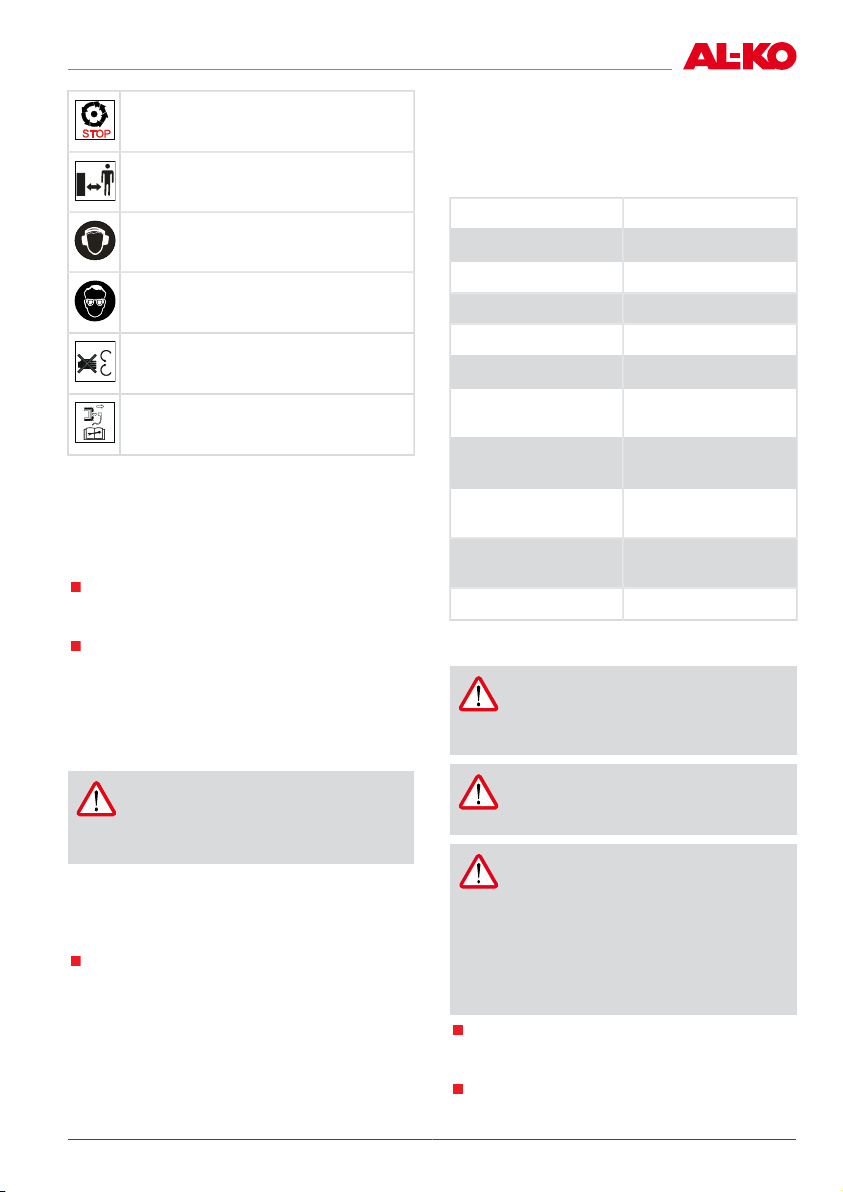 AL-KO

STOP